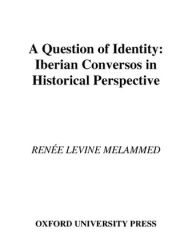 A Question of Identity: Iberian Conversos in Historical Perspective

RENÉE LEVINE MELAMMED

OXFORD UNIVERSITY PRESS